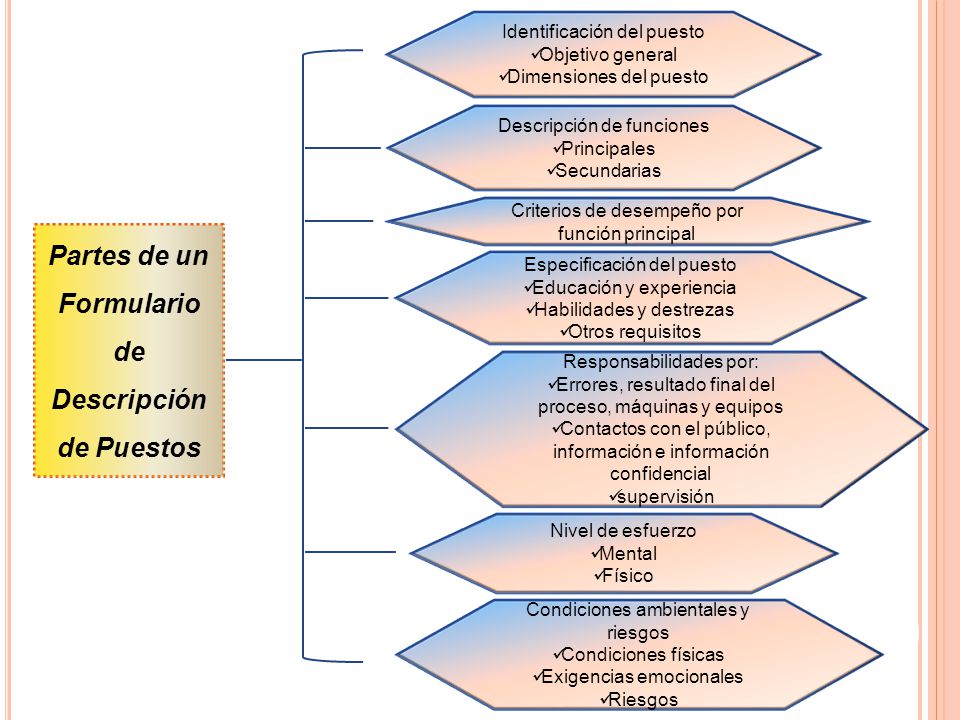 Partes de un Formulario de Descripción de Puestos

Identificación del puesto
✓Objetivo general
✓Dimensiones del puesto

Descripción de funciones
✓Principales
✓Secundarias

Criterios de desempeño por función principal

Especificación del puesto
✓Educación y experiencia
✓Habilidades y destrezas
✓Otros requisitos

Responsabilidades por:
✓Errores, resultado final del proceso, máquinas y equipos
✓Contactos con el público, información e información confidencial
✓supervisión

Nivel de esfuerzo
✓Mental
✓Físico

Condiciones ambientales y riesgos
✓Condiciones físicas
✓Exigencias emocionales
✓Riesgos